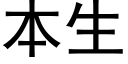 本生